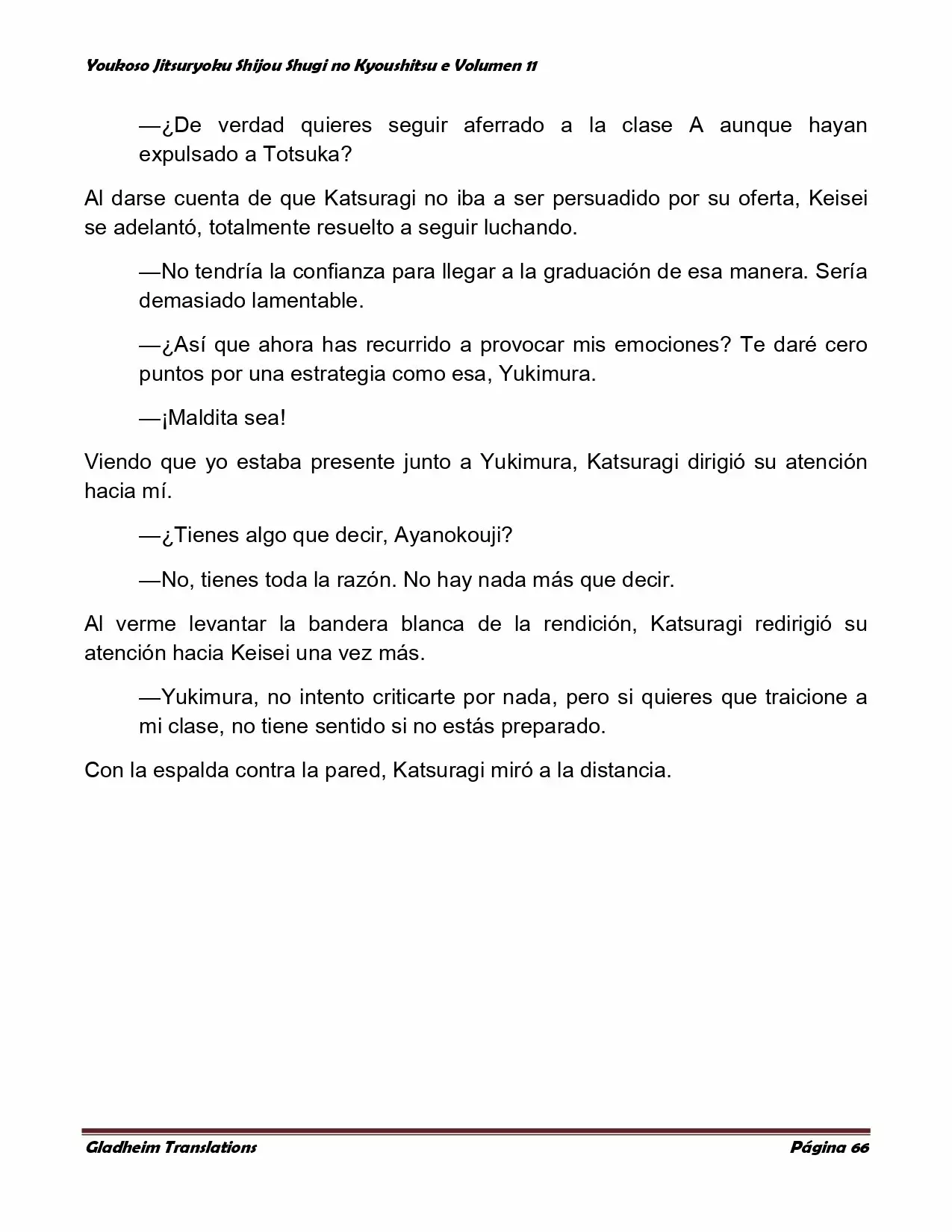 Youkoso Jitsuryoku Shijou Shugi no Kyoushitsu e Volumen 11

—¿De verdad quieres seguir aferrado a la clase A aunque hayan expulsado a Totsuka?

Al darse cuenta de que Katsuragi no iba a ser persuadido por su oferta, Keisei se adelantó, totalmente resuelto a seguir luchando.

—No tendría la confianza para llegar a la graduación de esa manera. Sería demasiado lamentable.

—¿Así que ahora has recurrido a provocar mis emociones? Te daré cero puntos por una estrategia como esa, Yukimura.

—¡Maldita sea!

Viendo que yo estaba presente junto a Yukimura, Katsuragi dirigió su atención hacia mí.

—¿Tienes algo que decir, Ayanokouji?

—No, tienes toda la razón. No hay nada más que decir.

Al verme levantar la bandera blanca de la rendición, Katsuragi redirigió su atención hacia Keisei una vez más.

—Yukimura, no intento criticarte por nada, pero si quieres que traicione a mi clase, no tiene sentido si no estás preparado.

Con la espalda contra la pared, Katsuragi miró a la distancia.

Gladheim Translations

Página 66